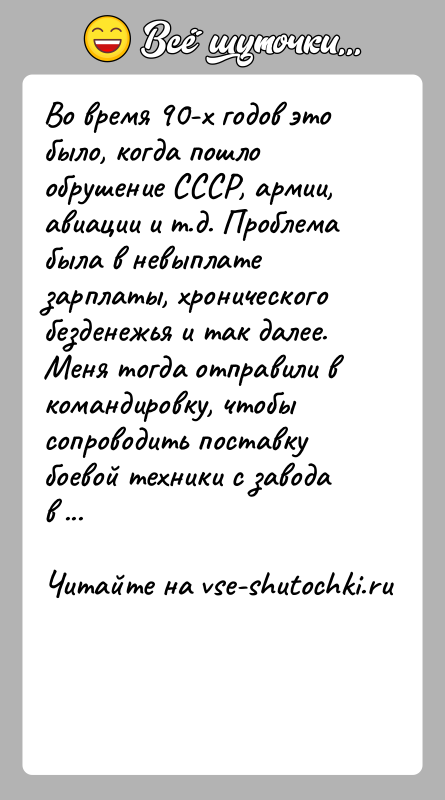 Всё шуточки...

Во время 90-х годов это было, когда пошло обрушение СССР, армии, авиации и т.д. Проблема была в невыплате зарплаты, хронического безденежья и так далее. Меня тогда отправили в командировку, чтобы сопроводить поставку боевой техники с завода в ...

Читайте на vse-shutochki.ru